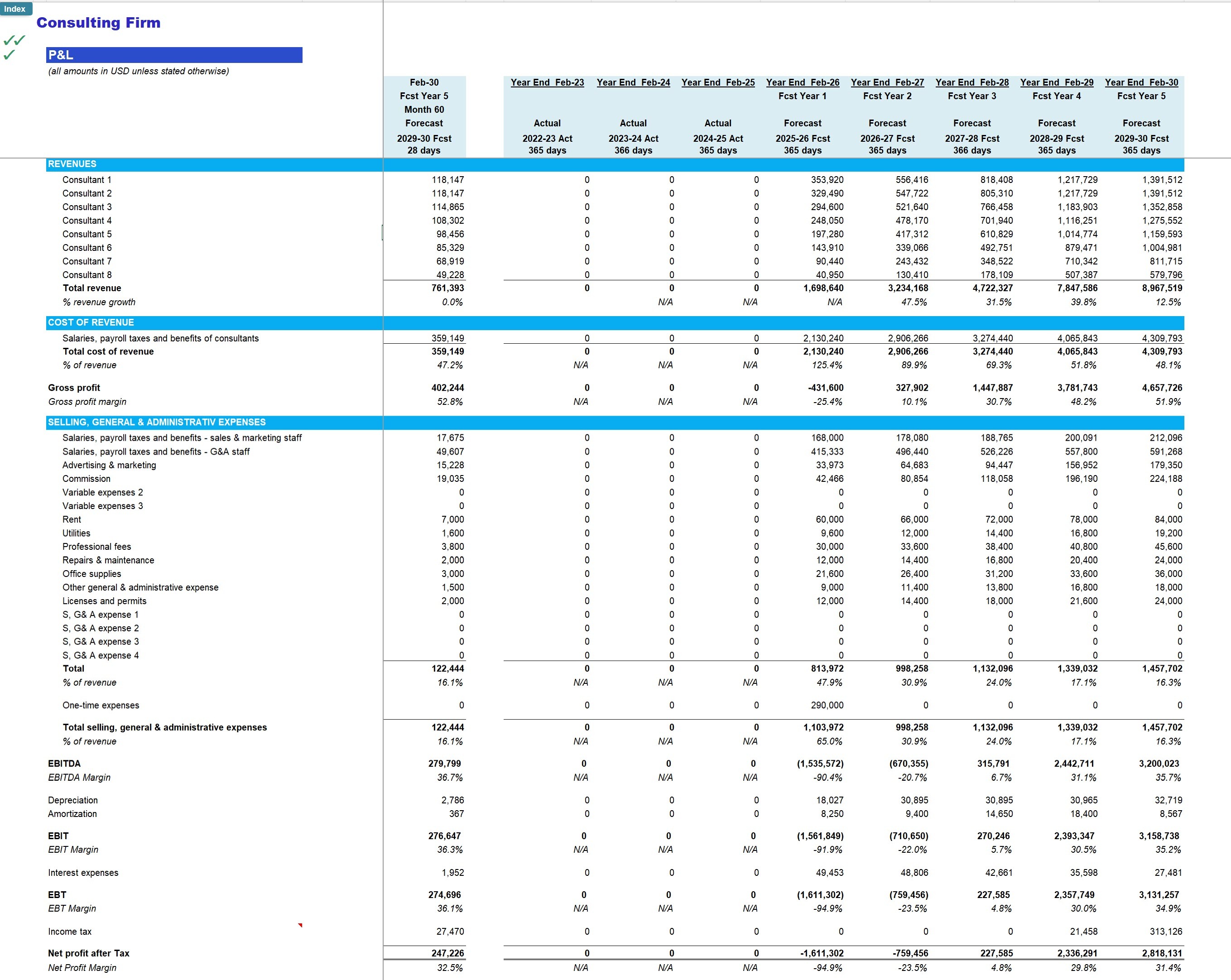 Index

Consulting Firm

P&L

(all amounts in USD unless stated otherwise)

| | Feb-30 Fcst Year 5 Month 60 Forecast 2029-30 Fcst 28 days | Year End Feb-23 Actual 2022-23 Act 365 days | Year End Feb-24 Actual 2023-24 Act 366 days | Year End Feb-25 Actual 2024-25 Act 365 days | Year End Feb-26 Fcst Year 1 Forecast 2025-26 Fcst 365 days | Year End Feb-27 Fcst Year 2 Forecast 2026-27 Fcst 365 days | Year End Feb-28 Fcst Year 3 Forecast 2027-28 Fcst 366 days | Year End Feb-29 Fcst Year 4 Forecast 2028-29 Fcst 365 days | Year End Feb-30 Fcst Year 5 Forecast 2029-30 Fcst 365 days |
|---|---|---|---|---|---|---|---|---|---|
| REVENUES | | | | | | | | | |
| Consultant 1 | 118,147 | 0 | 0 | 0 | 353,920 | 556,416 | 818,408 | 1,217,729 | 1,391,512 |
| Consultant 2 | 118,147 | 0 | 0 | 0 | 329,490 | 547,722 | 805,310 | 1,217,729 | 1,391,512 |
| Consultant 3 | 114,865 | 0 | 0 | 0 | 294,600 | 521,640 | 766,458 | 1,183,903 | 1,352,858 |
| Consultant 4 | 108,302 | 0 | 0 | 0 | 248,050 | 478,170 | 701,940 | 1,116,251 | 1,275,552 |
| Consultant 5 | 98,456 | 0 | 0 | 0 | 197,280 | 417,312 | 610,829 | 1,014,774 | 1,159,593 |
| Consultant 6 | 85,329 | 0 | 0 | 0 | 143,910 | 339,066 | 492,751 | 879,471 | 1,004,981 |
| Consultant 7 | 68,919 | 0 | 0 | 0 | 90,440 | 243,432 | 348,522 | 710,342 | 811,715 |
| Consultant 8 | 49,228 | 0 | 0 | 0 | 40,950 | 130,410 | 178,109 | 507,387 | 579,796 |
| Total revenue | 761,393 | 0 | 0 | 0 | 1,698,640 | 3,234,168 | 4,722,327 | 7,847,586 | 8,967,519 |
| % revenue growth | 0.0% | | N/A | N/A | N/A | 47.5% | 31.5% | 39.8% | 12.5% |
| COST OF REVENUE | | | | | | | | | |
| Salaries, payroll taxes and benefits of consultants | 359,149 | 0 | 0 | 0 | 2,130,240 | 2,906,266 | 3,274,440 | 4,065,843 | 4,309,793 |
| Total cost of revenue | 359,149 | 0 | 0 | 0 | 2,130,240 | 2,906,266 | 3,274,440 | 4,065,843 | 4,309,793 |
| % of revenue | 47.2% | N/A | N/A | N/A | 125.4% | 89.9% | 69.3% | 51.8% | 48.1% |
| Gross profit | 402,244 | 0 | 0 | 0 | -431,600 | 327,902 | 1,447,887 | 3,781,743 | 4,657,726 |
| Gross profit margin | 52.8% | N/A | N/A | N/A | -25.4% | 10.1% | 30.7% | 48.2% | 51.9% |
| SELLING, GENERAL & ADMINISTRATIV EXPENSES | | | | | | | | | |
| Salaries, payroll taxes and benefits - sales & marketing staff | 17,675 | 0 | 0 | 0 | 168,000 | 178,080 | 188,765 | 200,091 | 212,096 |
| Salaries, payroll taxes and benefits - G&A staff | 49,607 | 0 | 0 | 0 | 415,333 | 496,440 | 526,226 | 557,800 | 591,268 |
| Advertising & marketing | 15,228 | 0 | 0 | 0 | 33,973 | 64,683 | 94,447 | 156,952 | 179,350 |
| Commission | 19,035 | 0 | 0 | 0 | 42,466 | 80,854 | 118,058 | 196,190 | 224,188 |
| Variable expenses 2 | 0 | 0 | 0 | 0 | 0 | 0 | 0 | 0 | 0 |
| Variable expenses 3 | 0 | 0 | 0 | 0 | 0 | 0 | 0 | 0 | 0 |
| Rent | 7,000 | 0 | 0 | 0 | 60,000 | 66,000 | 72,000 | 78,000 | 84,000 |
| Utilities | 1,600 | 0 | 0 | 0 | 9,600 | 12,000 | 14,400 | 16,800 | 19,200 |
| Professional fees | 3,800 | 0 | 0 | 0 | 30,000 | 33,600 | 38,400 | 40,800 | 45,600 |
| Repairs & maintenance | 2,000 | 0 | 0 | 0 | 12,000 | 14,400 | 16,800 | 20,400 | 24,000 |
| Office supplies | 3,000 | 0 | 0 | 0 | 21,600 | 26,400 | 31,200 | 33,600 | 36,000 |
| Other general & administrative expense | 1,500 | 0 | 0 | 0 | 9,000 | 11,400 | 13,800 | 16,800 | 18,000 |
| Licenses and permits | 2,000 | 0 | 0 | 0 | 12,000 | 14,400 | 18,000 | 21,600 | 24,000 |
| S, G& A expense 1 | 0 | 0 | 0 | 0 | 0 | 0 | 0 | 0 | 0 |
| S, G& A expense 2 | 0 | 0 | 0 | 0 | 0 | 0 | 0 | 0 | 0 |
| S, G& A expense 3 | 0 | 0 | 0 | 0 | 0 | 0 | 0 | 0 | 0 |
| S, G& A expense 4 | 0 | 0 | 0 | 0 | 0 | 0 | 0 | 0 | 0 |
| Total | 122,444 | 0 | 0 | 0 | 813,972 | 998,258 | 1,132,096 | 1,339,032 | 1,457,702 |
| % of revenue | 16.1% | N/A | N/A | N/A | 47.9% | 30.9% | 24.0% | 17.1% | 16.3% |
| One-time expenses | 0 | 0 | 0 | 0 | 290,000 | 0 | 0 | 0 | 0 |
| Total selling, general & administrative expenses | 122,444 | 0 | 0 | 0 | 1,103,972 | 998,258 | 1,132,096 | 1,339,032 | 1,457,702 |
| % of revenue | 16.1% | N/A | N/A | N/A | 65.0% | 30.9% | 24.0% | 17.1% | 16.3% |
| EBITDA | 279,799 | 0 | 0 | 0 | (1,535,572) | (670,355) | 315,791 | 2,442,711 | 3,200,023 |
| EBITDA Margin | 36.7% | N/A | N/A | N/A | -90.4% | -20.7% | 6.7% | 31.1% | 35.7% |
| Depreciation | 2,786 | 0 | 0 | 0 | 18,027 | 30,895 | 30,895 | 30,965 | 32,719 |
| Amortization | 367 | 0 | 0 | 0 | 8,250 | 9,400 | 14,650 | 18,400 | 8,567 |
| EBIT | 276,647 | 0 | 0 | 0 | (1,561,849) | (710,650) | 270,246 | 2,393,347 | 3,158,738 |
| EBIT Margin | 36.3% | N/A | N/A | N/A | -91.9% | -22.0% | 5.7% | 30.5% | 35.2% |
| Interest expenses | 1,952 | 0 | 0 | 0 | 49,453 | 48,806 | 42,661 | 35,598 | 27,481 |
| EBT | 274,696 | 0 | 0 | 0 | (1,611,302) | (759,456) | 227,585 | 2,357,749 | 3,131,257 |
| EBT Margin | 36.1% | N/A | N/A | N/A | -94.9% | -23.5% | 4.8% | 30.0% | 34.9% |
| Income tax | 27,470 | 0 | 0 | 0 | 0 | 0 | 0 | 21,458 | 313,126 |
| Net profit after Tax | 247,226 | 0 | 0 | 0 | -1,611,302 | -759,456 | 227,585 | 2,336,291 | 2,818,131 |
| Net Profit Margin | 32.5% | N/A | N/A | N/A | -94.9% | -23.5% | 4.8% | 29.8% | 31.4% |